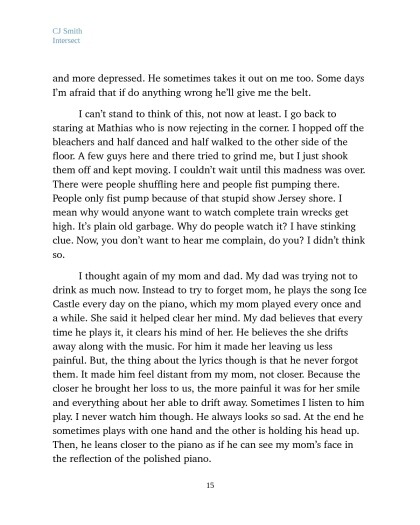 CJ Smith
Intersect

and more depressed. He sometimes takes it out on me too. Some days I'm afraid that if do anything wrong he'll give me the belt.

I can't stand to think of this, not now at least. I go back to staring at Mathias who is now rejecting in the corner. I hopped off the bleachers and half danced and half walked to the other side of the floor. A few guys here and there tried to grind me, but I just shook them off and kept moving. I couldn't wait until this madness was over. There were people shuffling here and people fist pumping there. People only fist pump because of that stupid show Jersey shore. I mean why would anyone want to watch complete train wrecks get high. It's plain old garbage. Why do people watch it? I have stinking clue. Now, you don't want to hear me complain, do you? I didn't think so.

I thought again of my mom and dad. My dad was trying not to drink as much now. Instead to try to forget mom, he plays the song Ice Castle every day on the piano, which my mom played every once and a while. She said it helped clear her mind. My dad believes that every time he plays it, it clears his mind of her. He believes the she drifts away along with the music. For him it made her leaving us less painful. But, the thing about the lyrics though is that he never forgot them. It made him feel distant from my mom, not closer. Because the closer he brought her loss to us, the more painful it was for her smile and everything about her able to drift away. Sometimes I listen to him play. I never watch him though. He always looks so sad. At the end he sometimes plays with one hand and the other is holding his head up. Then, he leans closer to the piano as if he can see my mom's face in the reflection of the polished piano.

15